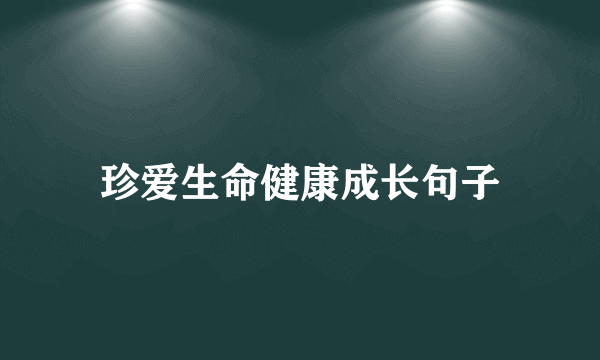 珍爱生命健康成长句子